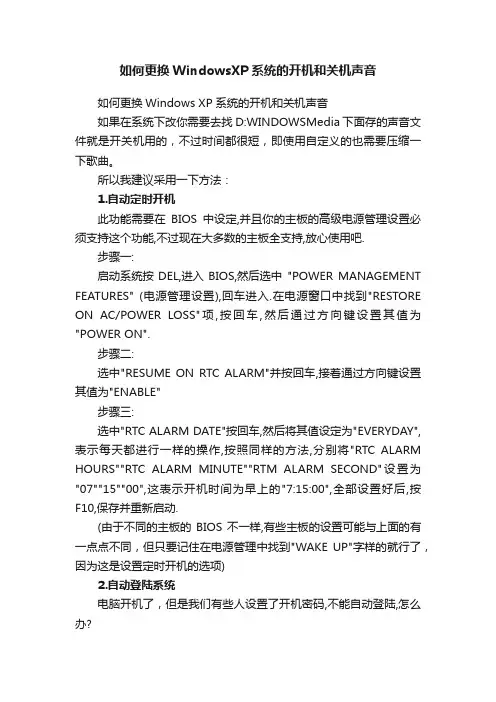 如何更换WindowsXP系统的开机和关机声音

如何更换 Windows XP 系统的开机和关机声音

如果在系统下改你需要去找 D:WINDOWSMedia 下面存的声音文件就是开关机用的，不过时间都很短，即使用自定义的也需要压缩一下歌曲。

所以我建议采用一下方法：

1.自动定时开机

此功能需要在 BIOS 中设定,并且你的主板的高级电源管理设置必须支持这个功能,不过现在大多数的主板全支持,放心使用吧.

步骤一:

启动系统按 DEL,进入 BIOS,然后选中 "POWER MANAGEMENT FEATURES" (电源管理设置),回车进入.在电源窗口中找到"RESTORE ON AC/POWER LOSS"项,按回车,然后通过方向键设置其值为"POWER ON".

步骤二:

选中"RESUME ON RTC ALARM"并按回车,接着通过方向键设置其值为"ENABLE"

步骤三:

选中"RTC ALARM DATE"按回车,然后将其值设定为"EVERYDAY",表示每天都进行一样的操作,按照同样的方法,分别将"RTC ALARM HOURS""RTC ALARM MINUTE""RTM ALARM SECOND"设置为"07""15""00",这表示开机时间为早上的"7:15:00",全部设置好后,按F10,保存并重新启动.

(由于不同的主板的 BIOS 不一样,有些主板的设置可能与上面的有一点点不同，但只要记住在电源管理中找到"WAKE UP"字样的就行了，因为这是设置定时开机的选项)

2.自动登陆系统

电脑开机了，但是我们有些人设置了开机密码,不能自动登陆,怎么办?